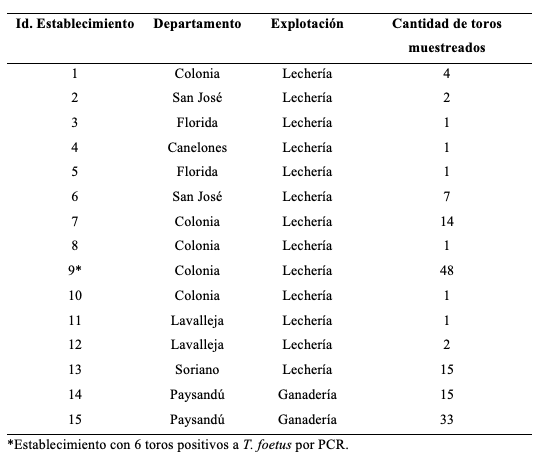 | Id. Establecimiento | Departamento | Explotación | Cantidad de toros muestreados |
|---|---|---|---|
| 1 | Colonia | Lechería | 4 |
| 2 | San José | Lechería | 2 |
| 3 | Florida | Lechería | 1 |
| 4 | Canelones | Lechería | 1 |
| 5 | Florida | Lechería | 1 |
| 6 | San José | Lechería | 7 |
| 7 | Colonia | Lechería | 14 |
| 8 | Colonia | Lechería | 1 |
| 9* | Colonia | Lechería | 48 |
| 10 | Colonia | Lechería | 1 |
| 11 | Lavalleja | Lechería | 1 |
| 12 | Lavalleja | Lechería | 2 |
| 13 | Soriano | Lechería | 15 |
| 14 | Paysandú | Ganadería | 15 |
| 15 | Paysandú | Ganadería | 33 |

*Establecimiento con 6 toros positivos a T. foetus por PCR.